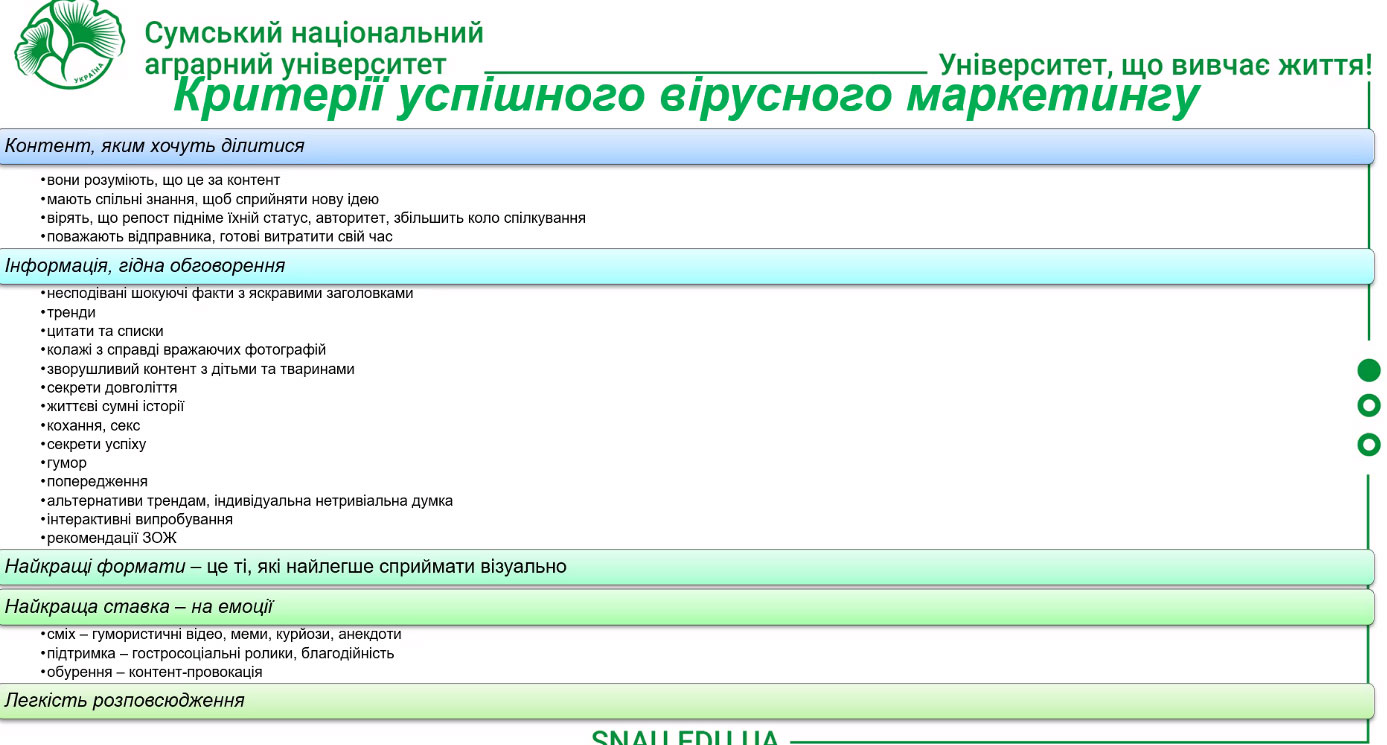 УКРАЇНА

Сумський національний аграрний університет

Університет, що вивчає життя!

Критерії успішного вірусного маркетингу

Контент, яким хочуть ділитися

•вони розуміють, що це за контент
•мають спільні знання, щоб сприйняти нову ідею
•вірять, що репост підніме їхній статус, авторитет, збільшить коло спілкування
•поважають відправника, готові витратити свій час

Інформація, гідна обговорення

•несподівані шокуючі факти з яскравими заголовками
•тренди
•цитати та списки
•колажі з справді вражаючих фотографій
•зворушливий контент з дітьми та тваринами
•секрети довголіття
•життєві сумні історії
•кохання, секс
•секрети успіху
•гумор
•попередження
•альтернативи трендам, індивідуальна нетривіальна думка
•інтерактивні випробування
•рекомендації ЗОЖ

Найкращі формати – це ті, які найлегше сприймати візуально

Найкраща ставка – на емоції

•сміх – гумористичні відео, меми, курйози, анекдоти
•підтримка – гостросоціальні ролики, благодійність
•обурення – контент-провокація

Легкість розповсюдження

SNAU.EDU.UA